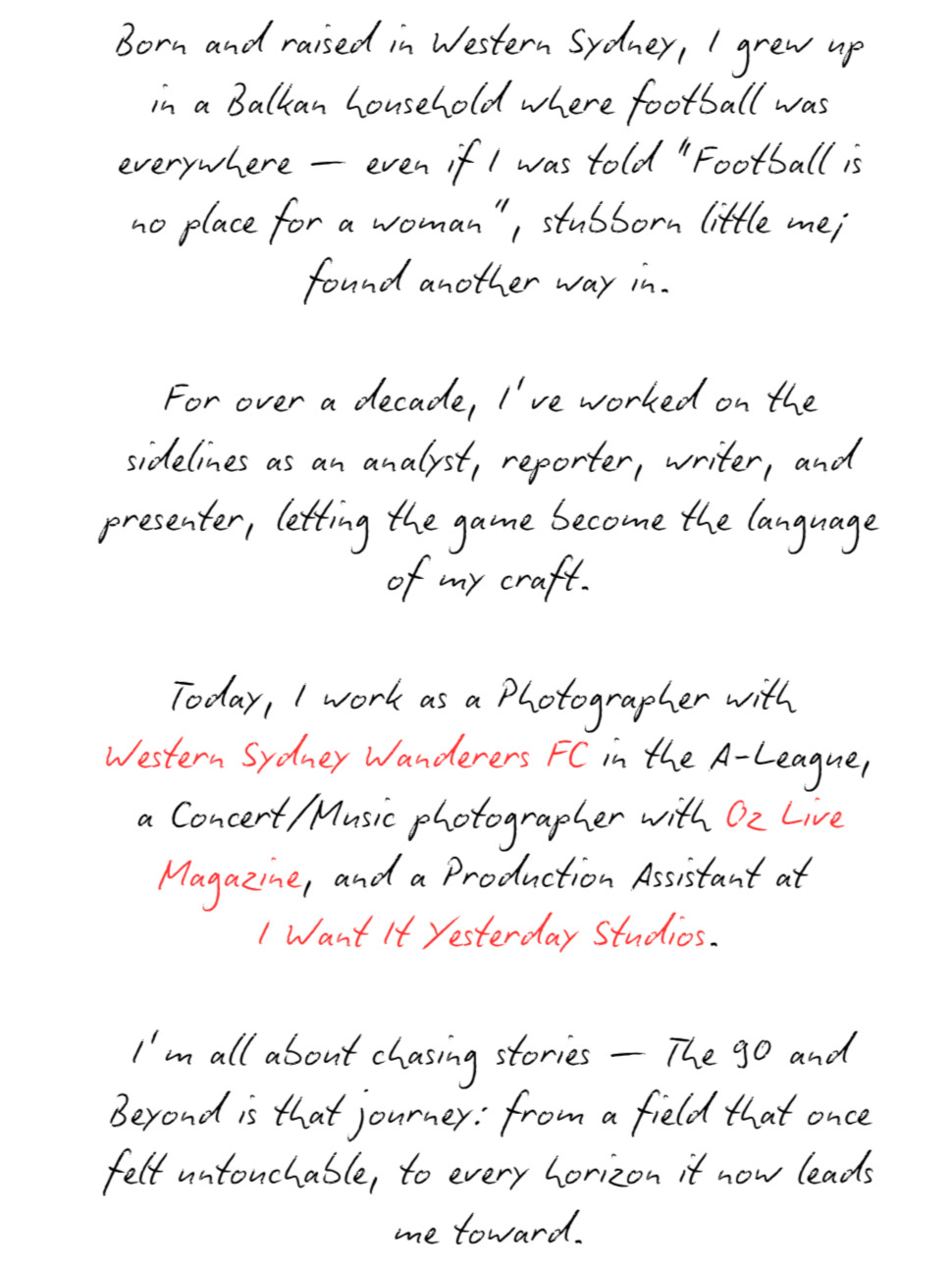 Born and raised in Western Sydney, I grew up in a Balkan household where football was everywhere — even if I was told "Football is no place for a woman", stubborn little me; found another way in.

For over a decade, I've worked on the sidelines as an analyst, reporter, writer, and presenter, letting the game become the language of my craft.

Today, I work as a Photographer with Western Sydney Wanderers FC in the A-League, a Concert/Music photographer with Oz Live Magazine, and a Production Assistant at I Want It Yesterday Studios.

I'm all about chasing stories — The 90 and Beyond is that journey: from a field that once felt untouchable, to every horizon it now leads me toward.